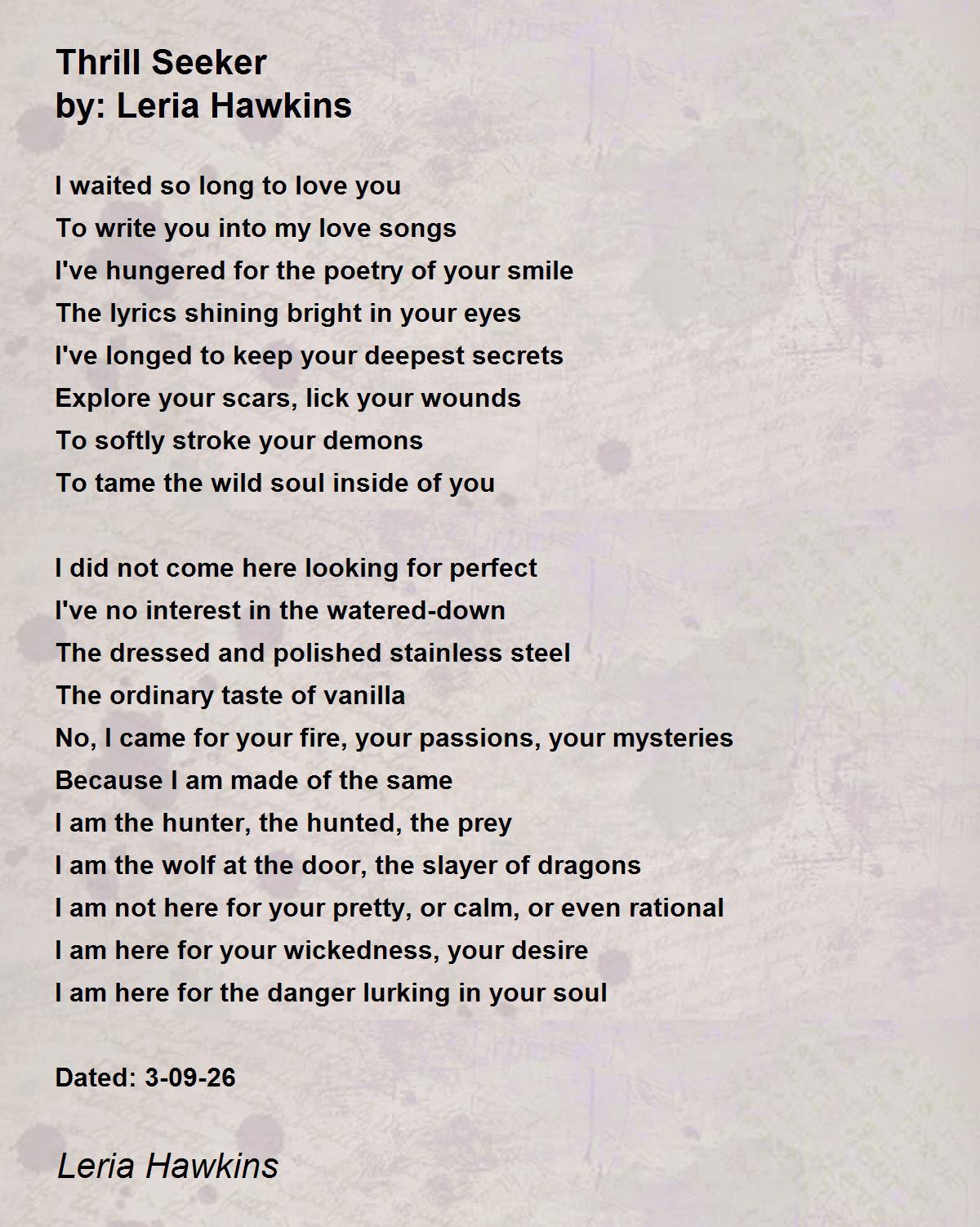 Thrill Seeker
by: Leria Hawkins

I waited so long to love you
To write you into my love songs
I've hungered for the poetry of your smile
The lyrics shining bright in your eyes
I've longed to keep your deepest secrets
Explore your scars, lick your wounds
To softly stroke your demons
To tame the wild soul inside of you

I did not come here looking for perfect
I've no interest in the watered-down
The dressed and polished stainless steel
The ordinary taste of vanilla
No, I came for your fire, your passions, your mysteries
Because I am made of the same
I am the hunter, the hunted, the prey
I am the wolf at the door, the slayer of dragons
I am not here for your pretty, or calm, or even rational
I am here for your wickedness, your desire
I am here for the danger lurking in your soul

Dated: 3-09-26

Leria Hawkins